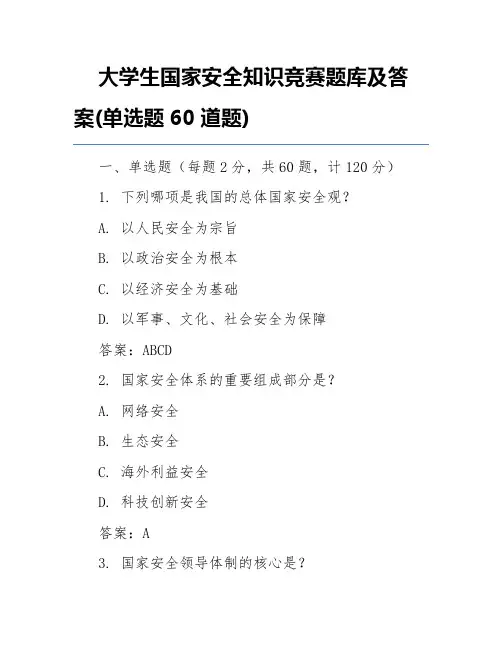 大学生国家安全知识竞赛题库及答案(单选题 60 道题)

一、单选题（每题 2 分，共 60 题，计 120 分）

1. 下列哪项是我国的总体国家安全观？

A. 以人民安全为宗旨

B. 以政治安全为根本

C. 以经济安全为基础

D. 以军事、文化、社会安全为保障

答案：ABCD

2. 国家安全体系的重要组成部分是？

A. 网络安全

B. 生态安全

C. 海外利益安全

D. 科技创新安全

答案：A

3. 国家安全领导体制的核心是？